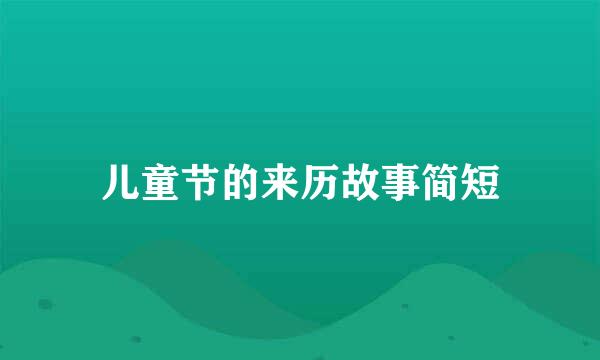 儿童节的来历故事简短